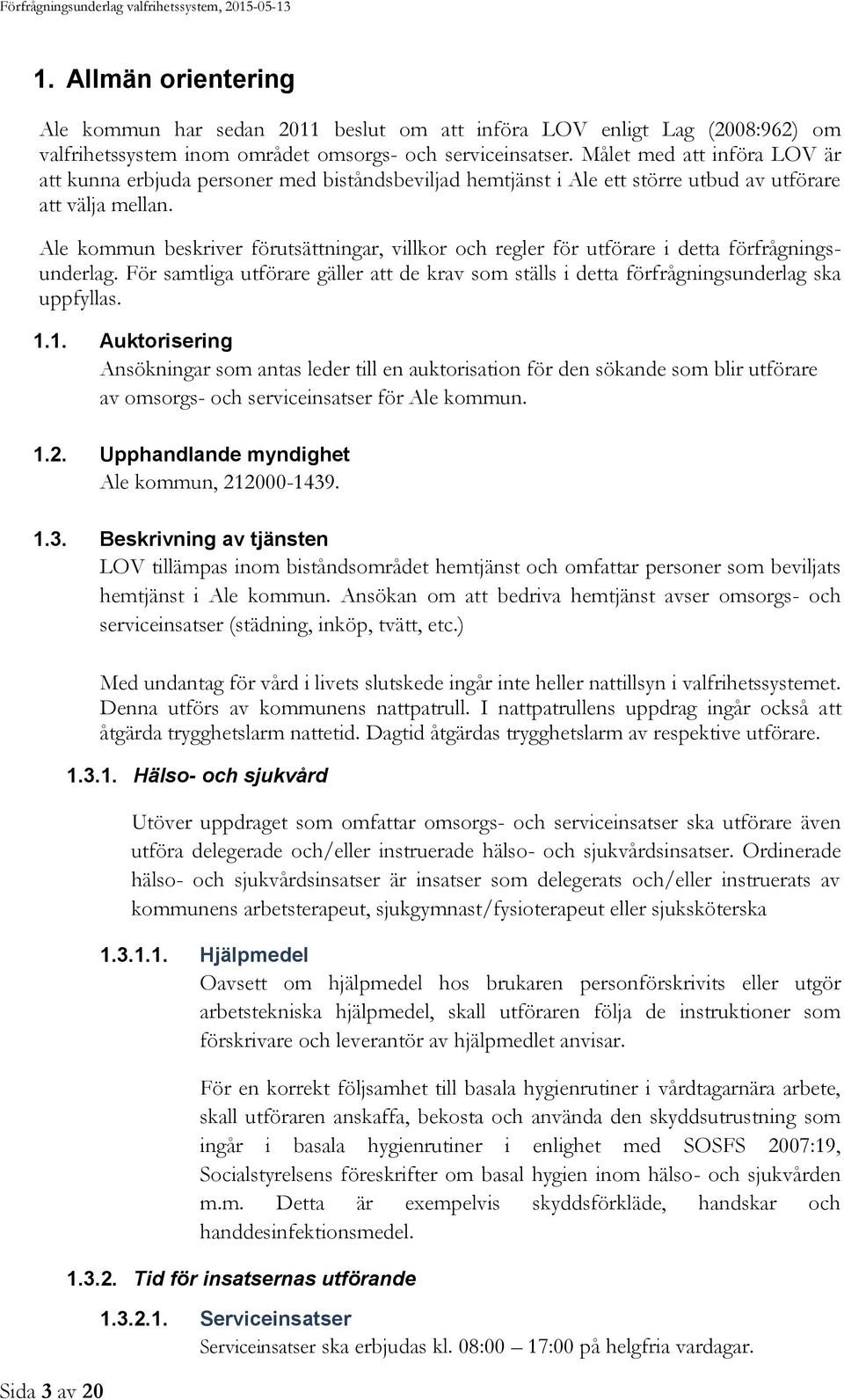 Förfrågningsunderlag valfrihetssystem, 2015-05-13

1. Allmän orientering

Ale kommun har sedan 2011 beslut om att införa LOV enligt Lag (2008:962) om valfrihetssystem inom området omsorgs- och serviceinsatser. Målet med att införa LOV är att kunna erbjuda personer med biståndsbeviljad hemtjänst i Ale ett större utbud av utförare att välja mellan.

Ale kommun beskriver förutsättningar, villkor och regler för utförare i detta förfrågningsunderlag. För samtliga utförare gäller att de krav som ställs i detta förfrågningsunderlag ska uppfyllas.

1.1. Auktorisering
Ansökningar som antas leder till en auktorisation för den sökande som blir utförare av omsorgs- och serviceinsatser för Ale kommun.

1.2. Upphandlande myndighet
Ale kommun, 212000-1439.

1.3. Beskrivning av tjänsten
LOV tillämpas inom biståndsområdet hemtjänst och omfattar personer som beviljats hemtjänst i Ale kommun. Ansökan om att bedriva hemtjänst avser omsorgs- och serviceinsatser (städning, inköp, tvätt, etc.)

Med undantag för vård i livets slutskede ingår inte heller nattillsyn i valfrihetssystemet. Denna utförs av kommunens nattpatrull. I nattpatrullens uppdrag ingår också att åtgärda trygghetslarm nattetid. Dagtid åtgärdas trygghetslarm av respektive utförare.

1.3.1. Hälso- och sjukvård

Utöver uppdraget som omfattar omsorgs- och serviceinsatser ska utförare även utföra delegerade och/eller instruerade hälso- och sjukvårdsinsatser. Ordinerade hälso- och sjukvårdsinsatser är insatser som delegerats och/eller instruerats av kommunens arbetsterapeut, sjukgymnast/fysioterapeut eller sjuksköterska

1.3.1.1. Hjälpmedel
Oavsett om hjälpmedel hos brukaren personförskrivits eller utgör arbetstekniska hjälpmedel, skall utföraren följa de instruktioner som förskrivare och leverantör av hjälpmedlet anvisar.

För en korrekt följsamhet till basala hygienrutiner i vårdtagarnära arbete, skall utföraren anskaffa, bekosta och använda den skyddsutrustning som ingår i basala hygienrutiner i enlighet med SOSFS 2007:19, Socialstyrelsens föreskrifter om basal hygien inom hälso- och sjukvården m.m. Detta är exempelvis skyddsförkläde, handskar och handdesinfektionsmedel.

1.3.2. Tid för insatsernas utförande

1.3.2.1. Serviceinsatser
Serviceinsatser ska erbjudas kl. 08:00 – 17:00 på helgfria vardagar.

Sida 3 av 20